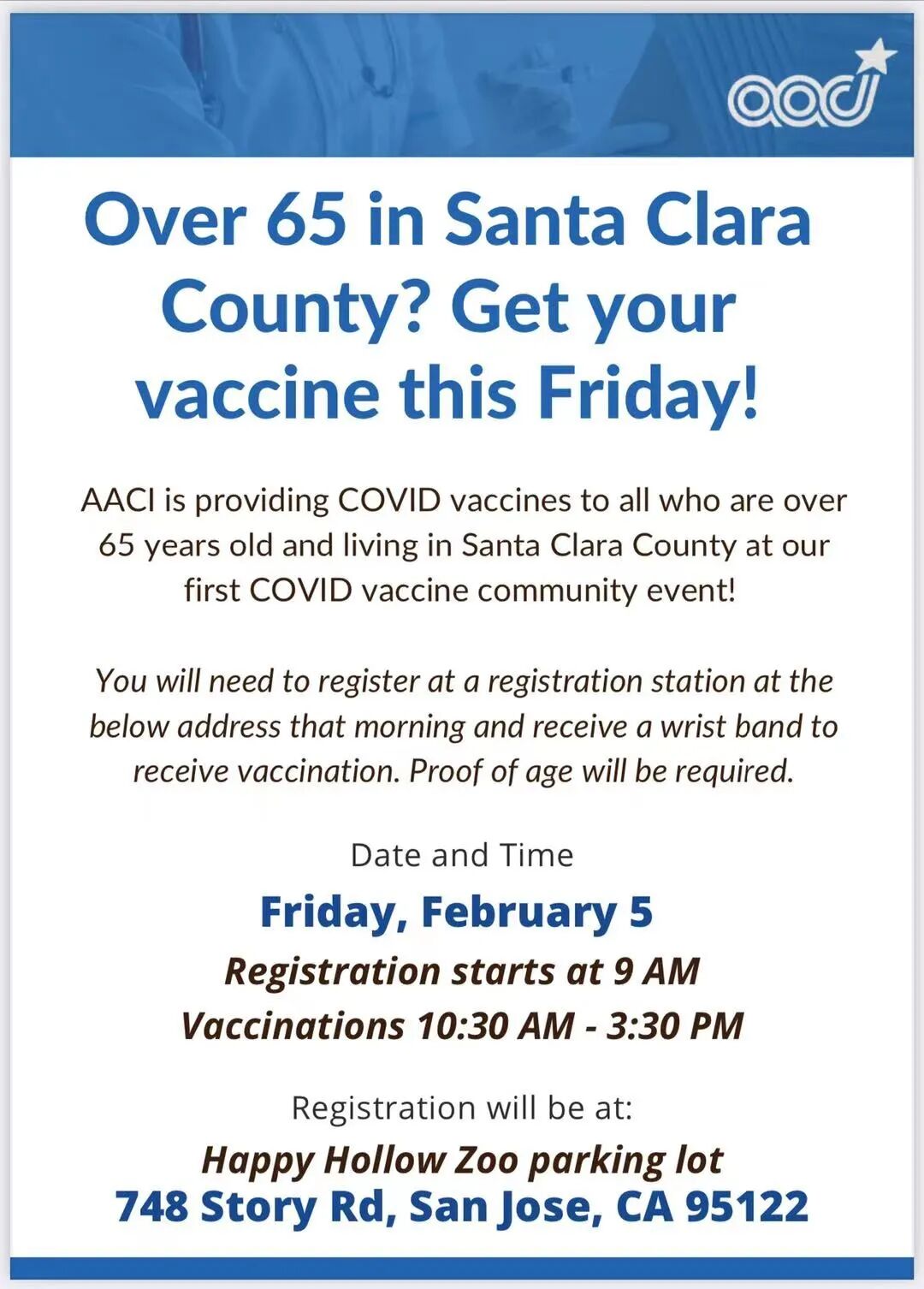 aaci

Over 65 in Santa Clara County? Get your vaccine this Friday!

AACI is providing COVID vaccines to all who are over 65 years old and living in Santa Clara County at our first COVID vaccine community event!

You will need to register at a registration station at the below address that morning and receive a wrist band to receive vaccination. Proof of age will be required.

Date and Time

Friday, February 5

Registration starts at 9 AM

Vaccinations 10:30 AM - 3:30 PM

Registration will be at:

Happy Hollow Zoo parking lot
748 Story Rd, San Jose, CA 95122